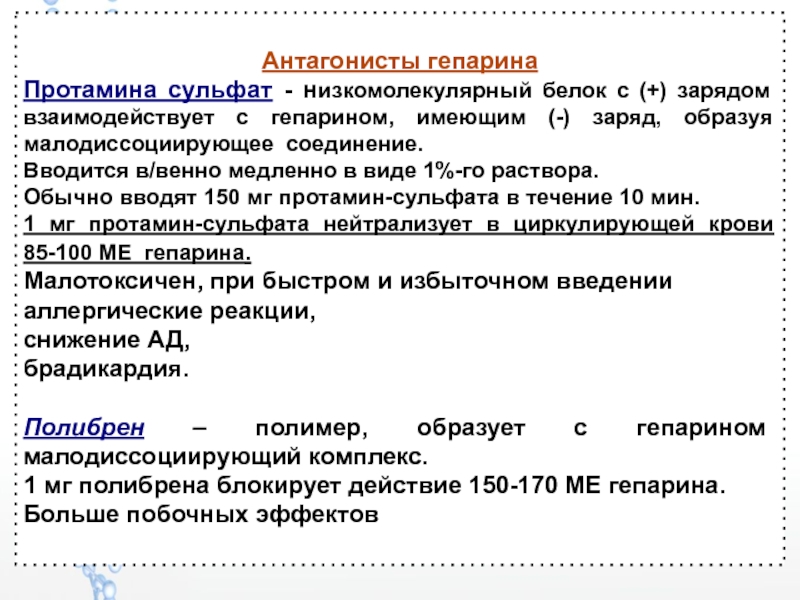 Антагонисты гепарина

Протамина сульфат - низкомолекулярный белок с (+) зарядом взаимодействует с гепарином, имеющим (-) заряд, образуя малодиссоциирующее соединение.
Вводится в/венно медленно в виде 1%-го раствора.
Обычно вводят 150 мг протамин-сульфата в течение 10 мин.
1 мг протамин-сульфата нейтрализует в циркулирующей крови 85-100 МЕ гепарина.
Малотоксичен, при быстром и избыточном введении аллергические реакции,
снижение АД,
брадикардия.

Полибрен – полимер, образует с гепарином малодиссоциирующий комплекс.
1 мг полибрена блокирует действие 150-170 МЕ гепарина.
Больше побочных эффектов